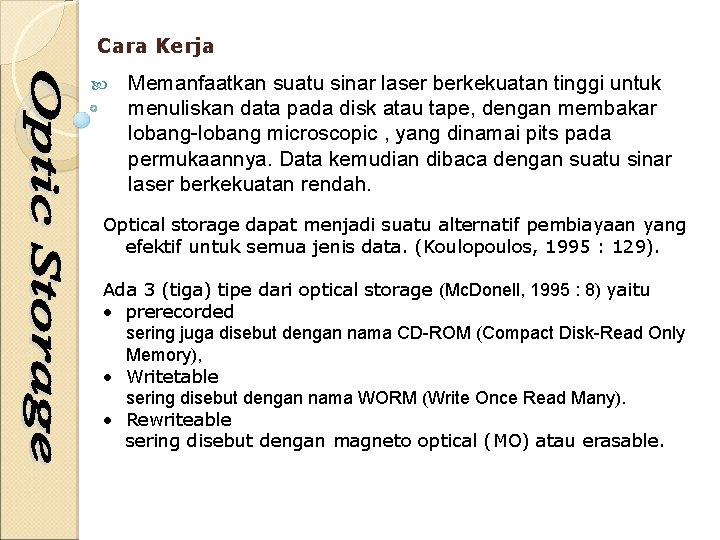 Optic Storage

Cara Kerja

Memanfaatkan suatu sinar laser berkekuatan tinggi untuk menuliskan data pada disk atau tape, dengan membakar lobang-lobang microscopic , yang dinamai pits pada permukaannya. Data kemudian dibaca dengan suatu sinar laser berkekuatan rendah.

Optical storage dapat menjadi suatu alternatif pembiayaan yang efektif untuk semua jenis data. (Koulopoulos, 1995 : 129).

Ada 3 (tiga) tipe dari optical storage (McDonell, 1995 : 8) yaitu
• prerecorded
sering juga disebut dengan nama CD-ROM (Compact Disk-Read Only Memory),
• Writetable
sering disebut dengan nama WORM (Write Once Read Many).
• Rewriteable
sering disebut dengan magneto optical (MO) atau erasable.